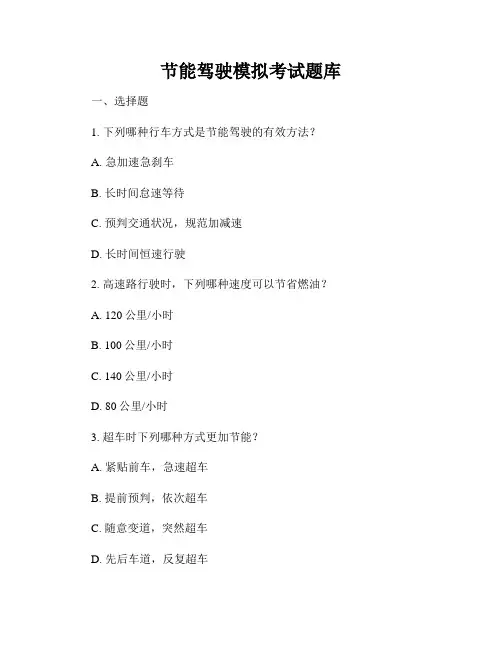 节能驾驶模拟考试题库

一、选择题

1.下列哪种行车方式是节能驾驶的有效方法？

A.急加速急刹车

B.长时间怠速等待

C.预判交通状况，规范加减速

D.长时间恒速行驶

2.高速路行驶时，下列哪种速度可以节省燃油？

A.120公里/小时

B.100公里/小时

C.140公里/小时

D.80公里/小时

3.超车时下列哪种方式更加节能？

A.紧贴前车，急速超车

B.提前预判，依次超车

C.随意变道，突然超车

D.先后车道，反复超车